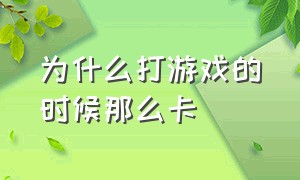 为什么打游戏的时候那么卡